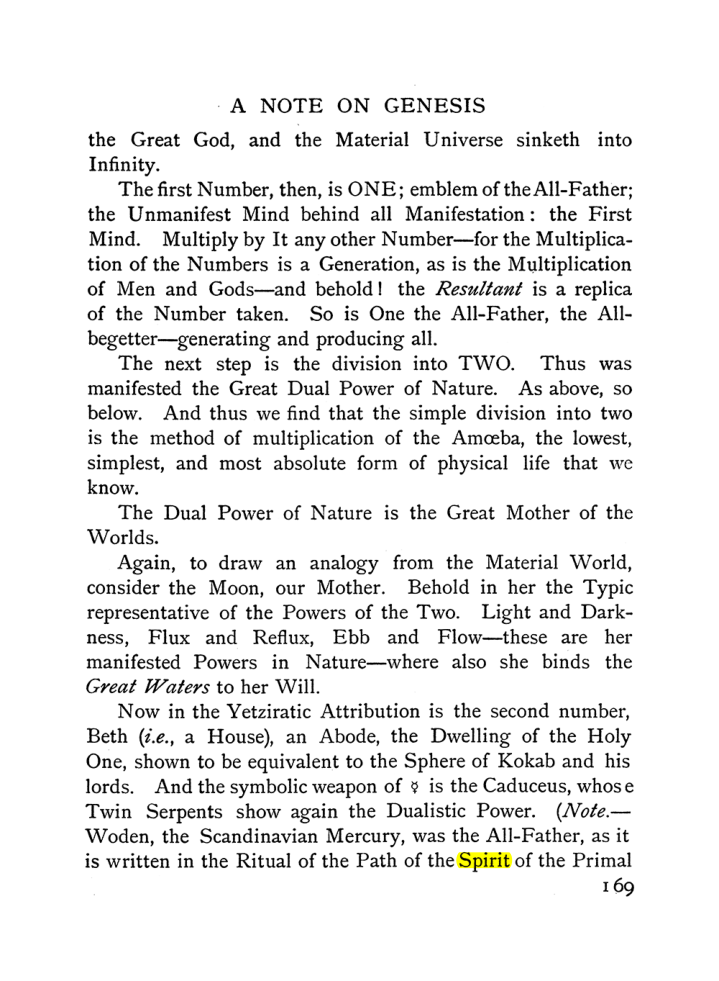 A NOTE ON GENESIS

the Great God, and the Material Universe sinketh into Infinity.

The first Number, then, is ONE; emblem of the All-Father; the Unmanifest Mind behind all Manifestation: the First Mind. Multiply by It any other Number—for the Multiplication of the Numbers is a Generation, as is the Multiplication of Men and Gods—and behold! the Resultant is a replica of the Number taken. So is One the All-Father, the All-begetter—generating and producing all.

The next step is the division into TWO. Thus was manifested the Great Dual Power of Nature. As above, so below. And thus we find that the simple division into two is the method of multiplication of the Amœba, the lowest, simplest, and most absolute form of physical life that we know.

The Dual Power of Nature is the Great Mother of the Worlds.

Again, to draw an analogy from the Material World, consider the Moon, our Mother. Behold in her the Typic representative of the Powers of the Two. Light and Darkness, Flux and Reflux, Ebb and Flow—these are her manifested Powers in Nature—where also she binds the Great Waters to her Will.

Now in the Yetziratic Attribution is the second number, Beth (i.e., a House), an Abode, the Dwelling of the Holy One, shown to be equivalent to the Sphere of Kokab and his lords. And the symbolic weapon of ☿ is the Caduceus, whose Twin Serpents show again the Dualistic Power. (Note.—Woden, the Scandinavian Mercury, was the All-Father, as it is written in the Ritual of the Path of the Spirit of the Primal

169